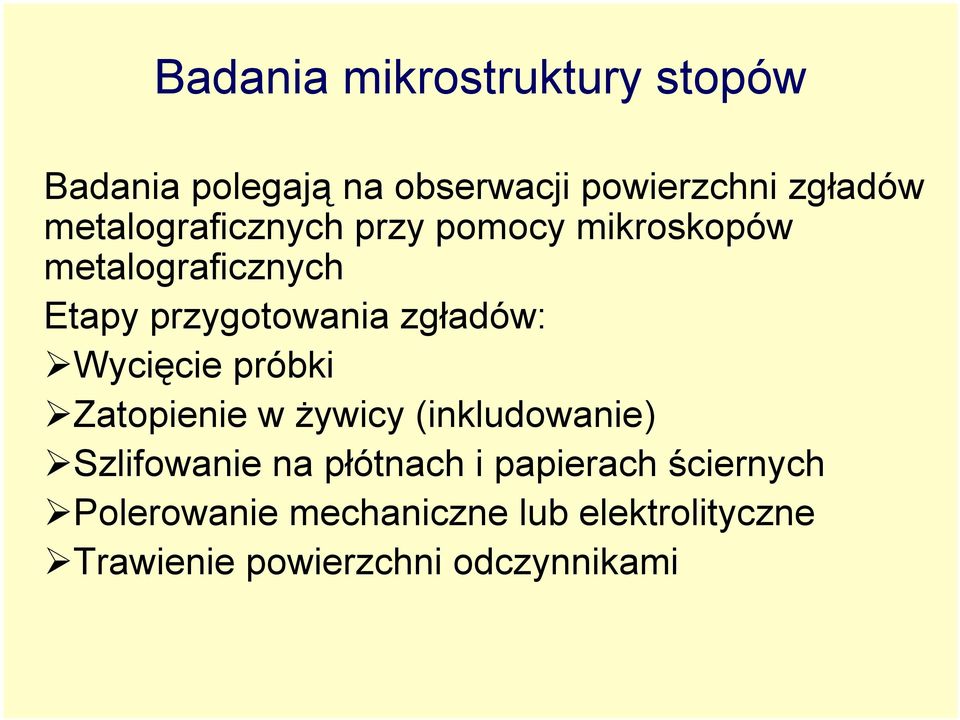 Badania mikrostruktury stopów

Badania polegają na obserwacji powierzchni zgładów metalograficznych przy pomocy mikroskopów metalograficznych

Etapy przygotowania zgładów:

➢Wycięcie próbki

➢Zatopienie w żywicy (inkludowanie)

➢Szlifowanie na płótnach i papierach ściernych

➢Polerowanie mechaniczne lub elektrolityczne

➢Trawienie powierzchni odczynnikami